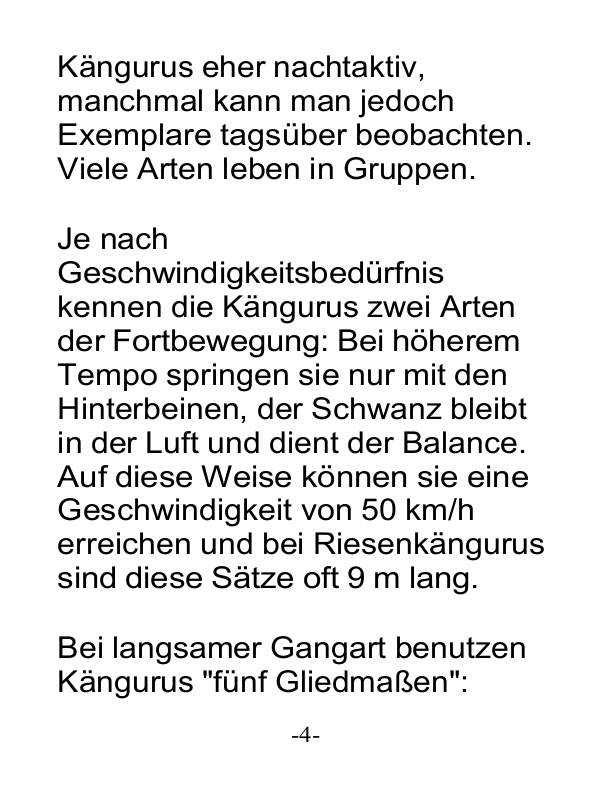 Kängurus eher nachtaktiv, manchmal kann man jedoch Exemplare tagsüber beobachten. Viele Arten leben in Gruppen.

Je nach Geschwindigkeitsbedürfnis kennen die Kängurus zwei Arten der Fortbewegung: Bei höherem Tempo springen sie nur mit den Hinterbeinen, der Schwanz bleibt in der Luft und dient der Balance. Auf diese Weise können sie eine Geschwindigkeit von 50 km/h erreichen und bei Riesenkängurus sind diese Sätze oft 9 m lang.

Bei langsamer Gangart benutzen Kängurus "fünf Gliedmaßen":

-4-